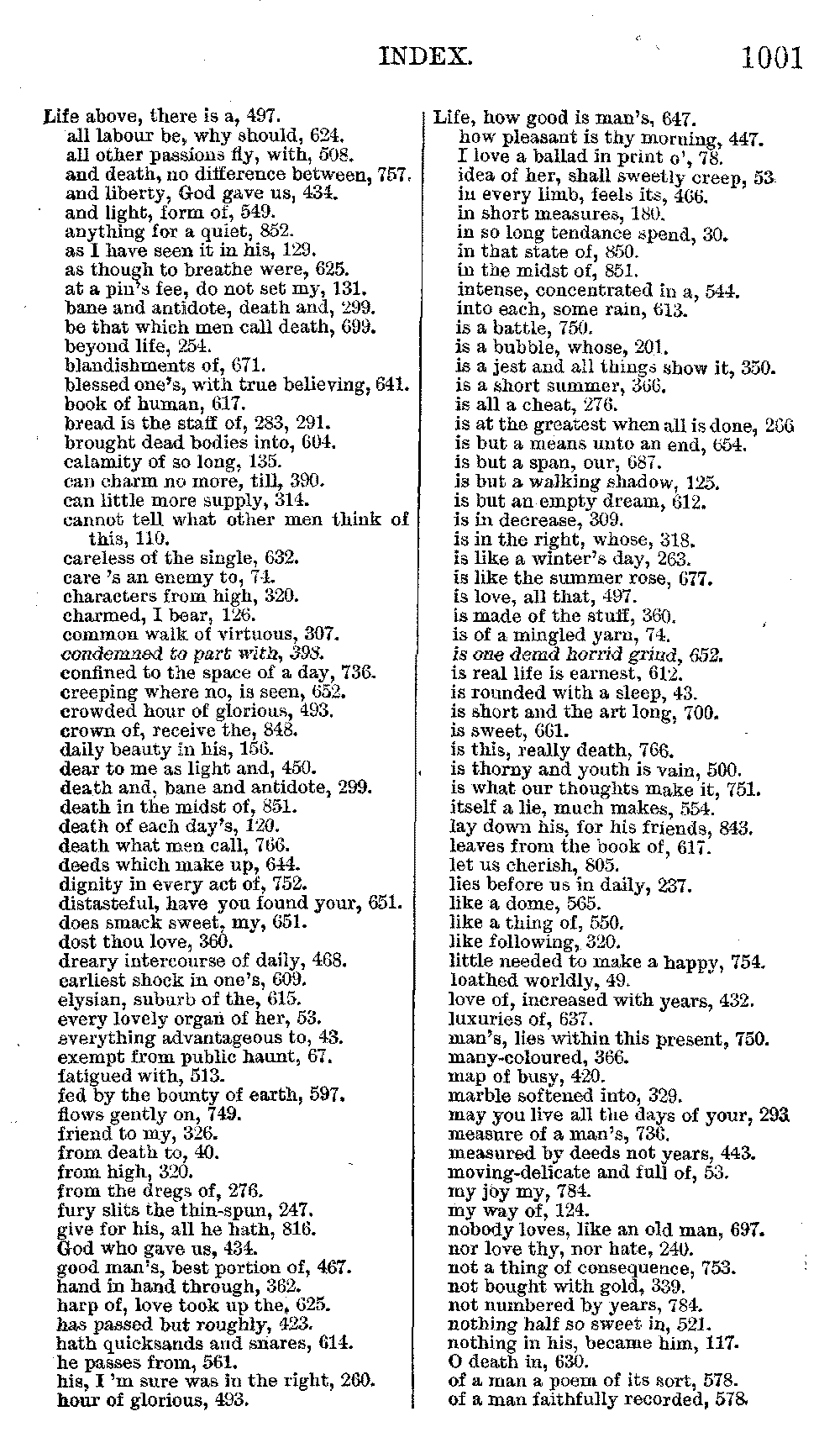 INDEX. 1001

Life above, there is a, 497.
all labour be, why should, 624.
all other passions fly, with, 508.
and death, no difference between, 757.
and liberty, God gave us, 434.
and light, form of, 549.
anything for a quiet, 852.
as I have seen it in his, 129.
as though to breathe were, 625.
at a pin's fee, do not set my, 131.
bane and antidote, death and, 299.
be that which men call death, 699.
beyond life, 254.
blandishments of, 671.
blessed one's, with true believing, 641.
book of human, 617.
bread is the staff of, 283, 291.
brought dead bodies into, 604.
calamity of so long, 135.
can charm no more, till, 390.
can little more supply, 314.
cannot tell what other men think of this, 110.
careless of the single, 632.
care 's an enemy to, 74.
characters from high, 320.
charmed, I bear, 126.
common walk of virtuous, 307.
condemned to part with, 398.
confined to the space of a day, 736.
creeping where no, is seen, 652.
crowded hour of glorious, 493.
crown of, receive the, 848.
daily beauty in his, 156.
dear to me as light and, 450.
death and, bane and antidote, 299.
death in the midst of, 851.
death of each day's, 120.
death what men call, 766.
deeds which make up, 644.
dignity in every act of, 752.
distasteful, have you found your, 651.
does smack sweet, my, 651.
dost thou love, 360.
dreary intercourse of daily, 468.
earliest shock in one's, 609.
elysian, suburb of the, 615.
every lovely organ of her, 53.
everything advantageous to, 43.
exempt from public haunt, 67.
fatigued with, 513.
fed by the bounty of earth, 597.
flows gently on, 749.
friend to my, 326.
from death to, 40.
from high, 320.
from the dregs of, 276.
fury slits the thin-spun, 247.
give for his, all he hath, 816.
God who gave us, 434.
good man's, best portion of, 467.
hand in hand through, 362.
harp of, love took up the, 625.
has passed but roughly, 423.
hath quicksands and snares, 614.
he passes from, 561.
his, I 'm sure was in the right, 260.
hour of glorious, 493.

Life, how good is man's, 647.
how pleasant is thy morning, 447.
I love a ballad in print o', 78.
idea of her, shall sweetly creep, 53.
in every limb, feels its, 466.
in short measures, 180.
in so long tendance spend, 30.
in that state of, 850.
in the midst of, 851.
intense, concentrated in a, 544.
into each, some rain, 613.
is a battle, 750.
is a bubble, whose, 201.
is a jest and all things show it, 350.
is a short summer, 366.
is all a cheat, 276.
is at the greatest when all is done, 266
is but a means unto an end, 654.
is but a span, our, 687.
is but a walking shadow, 125.
is but an empty dream, 612.
is in decrease, 309.
is in the right, whose, 318.
is like a winter's day, 263.
is like the summer rose, 677.
is love, all that, 497.
is made of the stuff, 360.
is of a mingled yarn, 74.
is one demd horrid grind, 652.
is real life is earnest, 612.
is rounded with a sleep, 43.
is short and the art long, 700.
is sweet, 661.
is this, really death, 766.
is thorny and youth is vain, 500.
is what our thoughts make it, 751.
itself a lie, much makes, 554.
lay down his, for his friends, 843.
leaves from the book of, 617.
let us cherish, 805.
lies before us in daily, 237.
like a dome, 565.
like a thing of, 550.
like following, 320.
little needed to make a happy, 754.
loathed worldly, 49.
love of, increased with years, 432.
luxuries of, 637.
man's, lies within this present, 750.
many-coloured, 366.
map of busy, 420.
marble softened into, 329.
may you live all the days of your, 293
measure of a man's, 736.
measured by deeds not years, 443.
moving-delicate and full of, 53.
my joy my, 784.
my way of, 124.
nobody loves, like an old man, 697.
nor love thy, nor hate, 240.
not a thing of consequence, 753.
not bought with gold, 339.
not numbered by years, 784.
nothing half so sweet in, 521.
nothing in his, became him, 117.
O death in, 630.
of a man a poem of its sort, 578.
of a man faithfully recorded, 578.